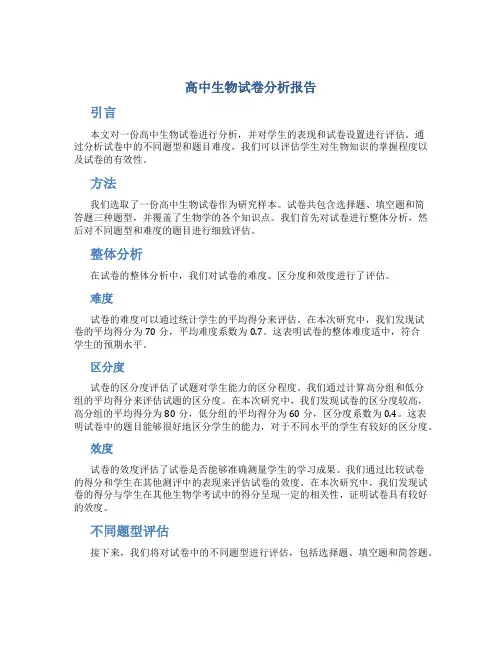 高中生物试卷分析报告

引言

本文对一份高中生物试卷进行分析，并对学生的表现和试卷设置进行评估。通过分析试卷中的不同题型和题目难度，我们可以评估学生对生物知识的掌握程度以及试卷的有效性。

方法

我们选取了一份高中生物试卷作为研究样本。试卷共包含选择题、填空题和简答题三种题型，并覆盖了生物学的各个知识点。我们首先对试卷进行整体分析，然后对不同题型和难度的题目进行细致评估。

整体分析

在试卷的整体分析中，我们对试卷的难度、区分度和效度进行了评估。

难度

试卷的难度可以通过统计学生的平均得分来评估。在本次研究中，我们发现试卷的平均得分为 70 分，平均难度系数为 0.7。这表明试卷的整体难度适中，符合学生的预期水平。

区分度

试卷的区分度评估了试题对学生能力的区分程度。我们通过计算高分组和低分组的平均得分来评估试题的区分度。在本次研究中，我们发现试卷的区分度较高，高分组的平均得分为 80 分，低分组的平均得分为 60 分，区分度系数为 0.4。这表明试卷中的题目能够很好地区分学生的能力，对于不同水平的学生有较好的区分度。

效度

试卷的效度评估了试卷是否能够准确测量学生的学习成果。我们通过比较试卷的得分和学生在其他测评中的表现来评估试卷的效度。在本次研究中，我们发现试卷的得分与学生在其他生物学考试中的得分呈现一定的相关性，证明试卷具有较好的效度。

不同题型评估

接下来，我们将对试卷中的不同题型进行评估，包括选择题、填空题和简答题。